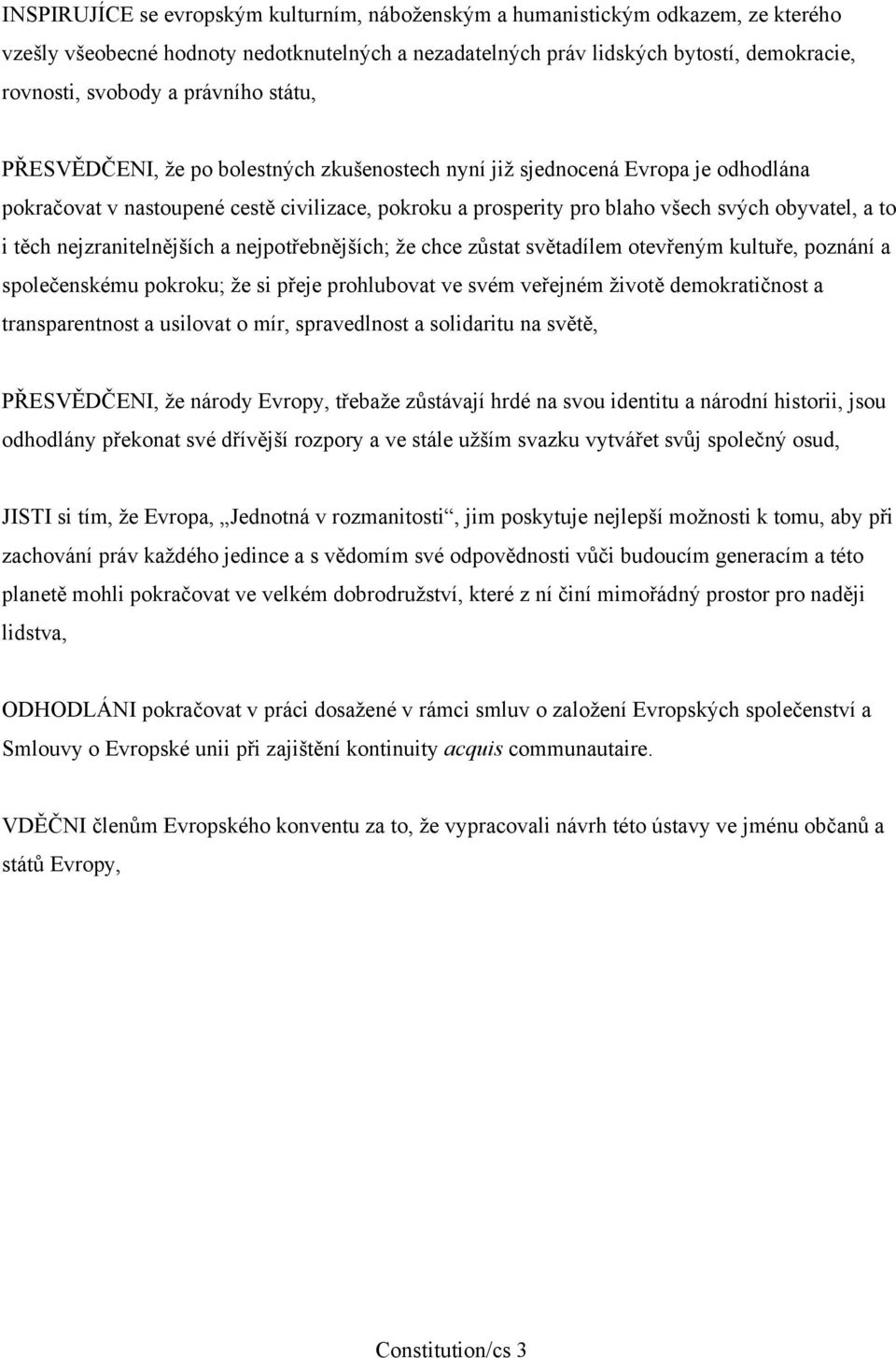 INSPIRUJÍCE se evropským kulturním, náboženským a humanistickým odkazem, ze kterého vzešly všeobecné hodnoty nedotknutelných a nezadatelných práv lidských bytostí, demokracie, rovnosti, svobody a právního státu,

PŘESVĚDČENI, že po bolestných zkušenostech nyní již sjednocená Evropa je odhodlána pokračovat v nastoupené cestě civilizace, pokroku a prosperity pro blaho všech svých obyvatel, a to i těch nejzranitelnějších a nejpotřebnějších; že chce zůstat světadílem otevřeným kultuře, poznání a společenskému pokroku; že si přeje prohlubovat ve svém veřejném životě demokratičnost a transparentnost a usilovat o mír, spravedlnost a solidaritu na světě,

PŘESVĚDČENI, že národy Evropy, třebaže zůstávají hrdé na svou identitu a národní historii, jsou odhodlány překonat své dřívější rozpory a ve stále užším svazku vytvářet svůj společný osud,

JISTI si tím, že Evropa, „Jednotná v rozmanitosti“, jim poskytuje nejlepší možnosti k tomu, aby při zachování práv každého jedince a s vědomím své odpovědnosti vůči budoucím generacím a této planetě mohli pokračovat ve velkém dobrodružství, které z ní činí mimořádný prostor pro naději lidstva,

ODHODLÁNI pokračovat v práci dosažené v rámci smluv o založení Evropských společenství a Smlouvy o Evropské unii při zajištění kontinuity acquis communautaire.

VDĚČNI členům Evropského konventu za to, že vypracovali návrh této ústavy ve jménu občanů a států Evropy,

Constitution/cs 3